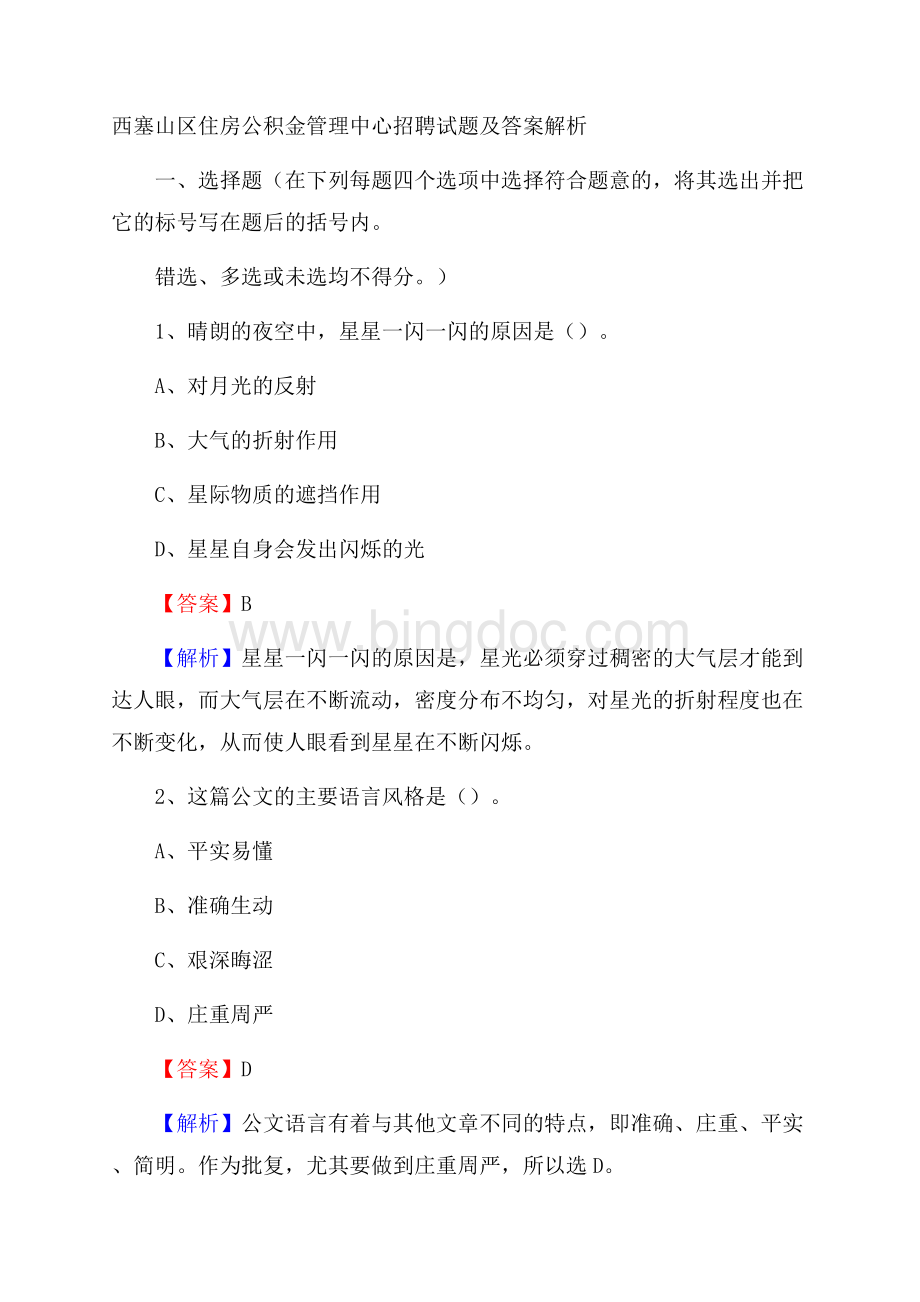 西塞山区住房公积金管理中心招聘试题及答案解析

一、选择题（在下列每题四个选项中选择符合题意的，将其选出并把它的标号写在题后的括号内。

错选、多选或未选均不得分。）

1、晴朗的夜空中，星星一闪一闪的原因是（）。

A、对月光的反射

B、大气的折射作用

C、星际物质的遮挡作用

D、星星自身会发出闪烁的光

【答案】B

www.bingdoc.com

【解析】星星一闪一闪的原因是，星光必须穿过稠密的大气层才能到达人眼，而大气层在不断流动，密度分布不均匀，对星光的折射程度也在不断变化，从而使人眼看到星星在不断闪烁。

2、这篇公文的主要语言风格是（）。

A、平实易懂

B、准确生动

C、艰深晦涩

D、庄重周严

【答案】D

【解析】公文语言有着与其他文章不同的特点，即准确、庄重、平实、简明。作为批复，尤其要做到庄重周严，所以选D。